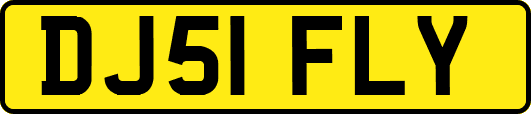 DJ51 FLY